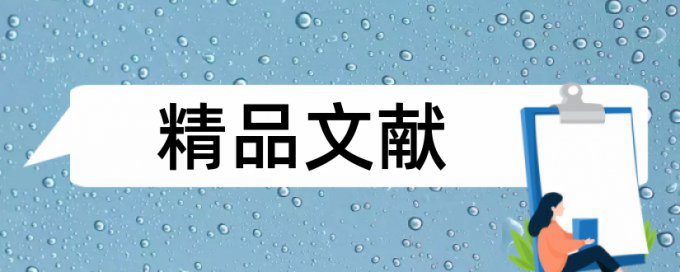 精品文献